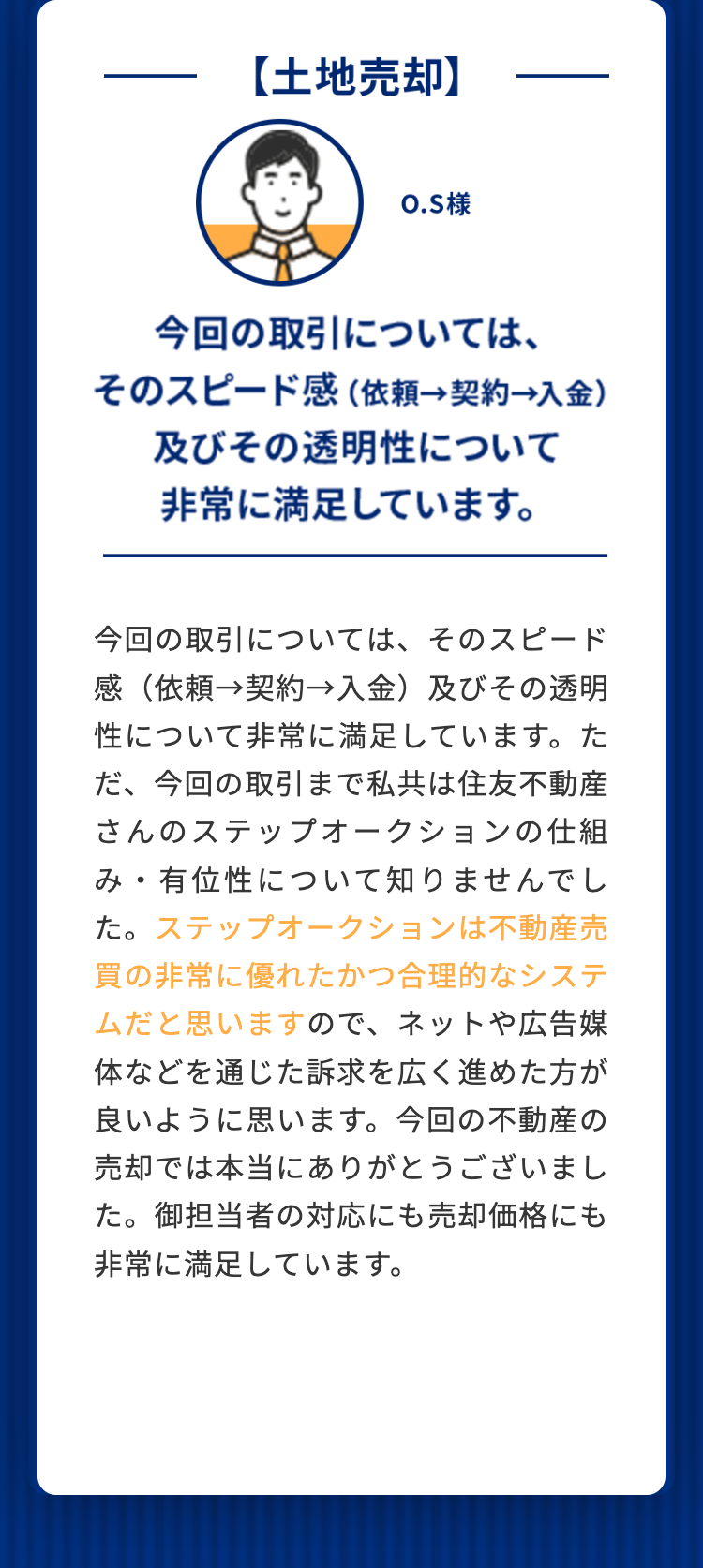 【土地売却】

O.S様

今回の取引については、そのスピード感（依頼→契約→入金）及びその透明性について非常に満足しています。

今回の取引については、そのスピード感（依頼→契約→入金）及びその透明性について非常に満足しています。ただ、今回の取引まで私共は住友不動産さんのステップオークションの仕組み・有位性について知りませんでした。ステップオークションは不動産売買の非常に優れたかつ合理的なシステムだと思いますので、ネットや広告媒体などを通じた訴求を広く進めた方が良いように思います。今回の不動産の売却では本当にありがとうございました。御担当者の対応にも売却価格にも非常に満足しています。